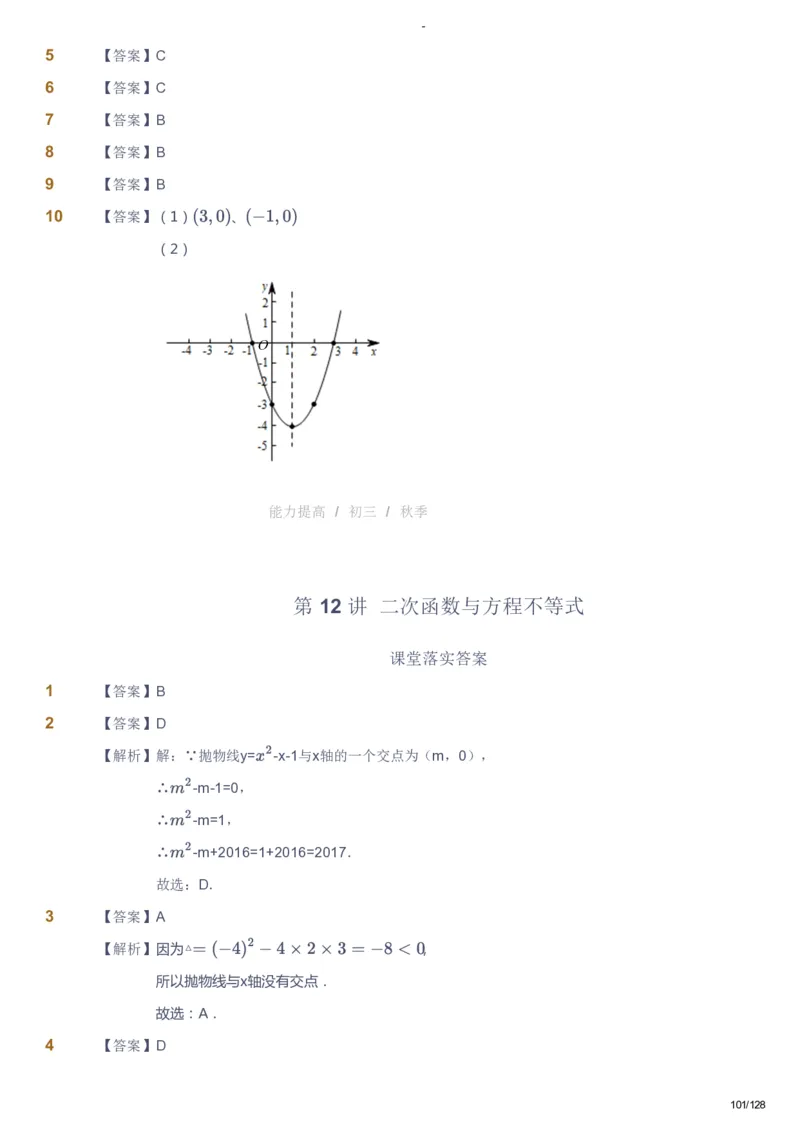 -

5 【答案】C

6 【答案】C

7 【答案】B

8 【答案】B

9 【答案】B

10 【答案】（1）$(3,0)$、$(-1,0)$

（2）

y
2
1
-4 -3 -2 -1 O 1 2 3 4 x
-1
-2
-3
-4
-5

能力提高 / 初三 / 秋季

第 12 讲 二次函数与方程不等式

课堂落实答案

1 【答案】B

2 【答案】D

【解析】解：∵抛物线y=$x^2$-x-1与x轴的一个交点为（m，0），

∴$m^2$-m-1=0，

∴$m^2$-m=1，

∴$m^2$-m+2016=1+2016=2017.

故选：D.

3 【答案】A

【解析】因为$\triangle=(-4)^2-4\times2\times3=-8<0$,

所以抛物线与x轴没有交点．

故选：A．

4 【答案】D

101/128